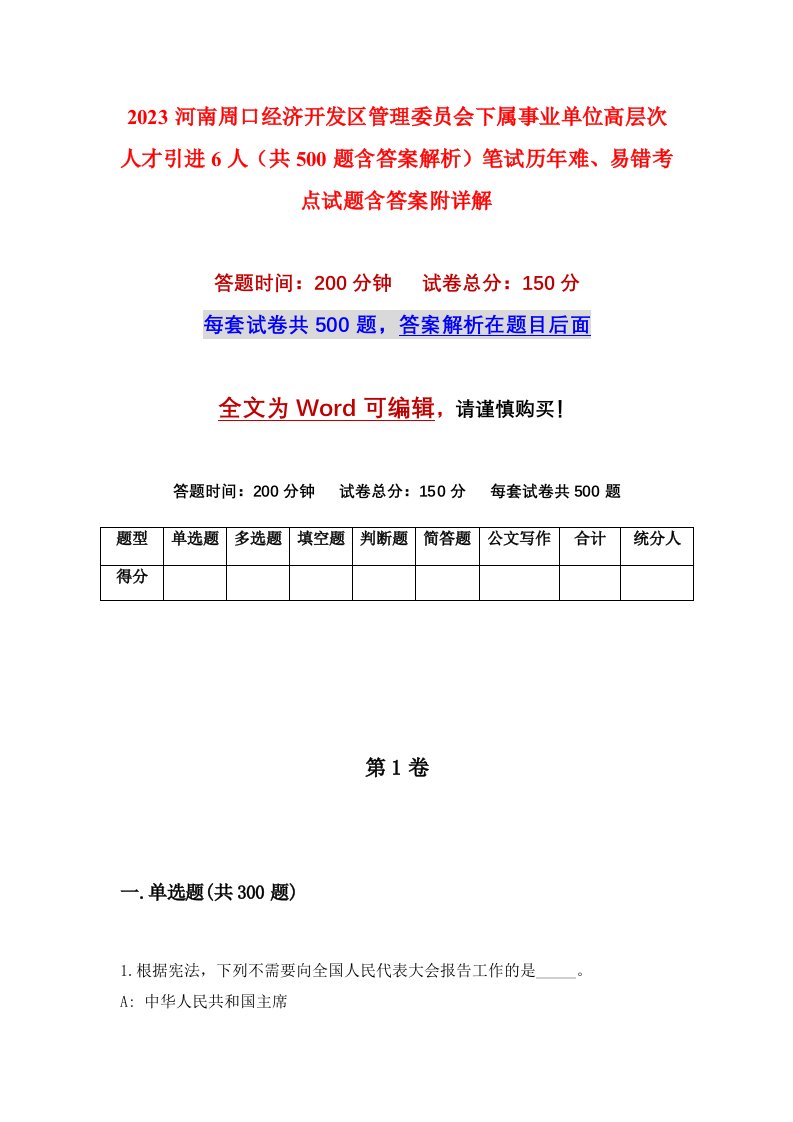 2023 河南周口经济开发区管理委员会下属事业单位高层次人才引进 6 人（共 500 题含答案解析）笔试历年难、易错考点试题含答案附详解

答题时间：200 分钟　　试卷总分：150 分

每套试卷共 500 题，答案解析在题目后面

全文为 Word 可编辑，请谨慎购买！

答题时间：200 分钟　　试卷总分：150 分　　每套试卷共 500 题

| 题型 | 单选题 | 多选题 | 填空题 | 判断题 | 简答题 | 公文写作 | 合计 | 统分人 |
|---|---|---|---|---|---|---|---|---|
| 得分 | | | | | | | | |

第 1 卷

一. 单选题(共 300 题)

1. 根据宪法，下列不需要向全国人民代表大会报告工作的是_____。

A: 中华人民共和国主席